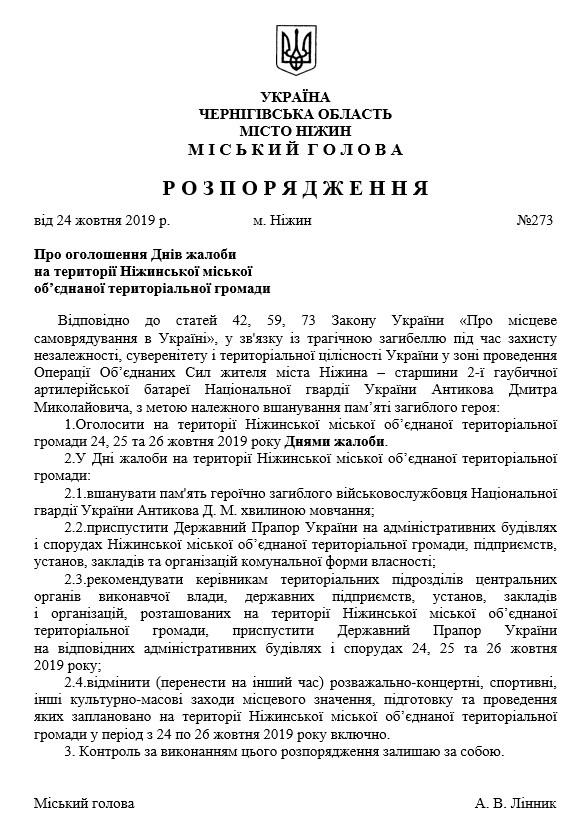 УКРАЇНА
ЧЕРНІГІВСЬКА ОБЛАСТЬ
МІСТО НІЖИН
МІСЬКИЙ ГОЛОВА

РОЗПОРЯДЖЕННЯ

від 24 жовтня 2019 р. м. Ніжин №273

Про оголошення Днів жалоби на території Ніжинської міської об'єднаної територіальної громади

Відповідно до статей 42, 59, 73 Закону України «Про місцеве самоврядування в Україні», у зв'язку із трагічною загибеллю під час захисту незалежності, суверенітету і територіальної цілісності України у зоні проведення Операції Об'єднаних Сил жителя міста Ніжина – старшини 2-ї гаубичної артилерійської батареї Національної гвардії України Антикова Дмитра Миколайовича, з метою належного вшанування пам'яті загиблого героя:

1.Оголосити на території Ніжинської міської об'єднаної територіальної громади 24, 25 та 26 жовтня 2019 року Днями жалоби.

2.У Дні жалоби на території Ніжинської міської об'єднаної територіальної громади:

2.1.вшанувати пам'ять героїчно загиблого військовослужбовця Національної гвардії України Антикова Д. М. хвилиною мовчання;

2.2.приспустити Державний Прапор України на адміністративних будівлях і спорудах Ніжинської міської об'єднаної територіальної громади, підприємств, установ, закладів та організацій комунальної форми власності;

2.3.рекомендувати керівникам територіальних підрозділів центральних органів виконавчої влади, державних підприємств, установ, закладів і організацій, розташованих на території Ніжинської міської об'єднаної територіальної громади, приспустити Державний Прапор України на відповідних адміністративних будівлях і спорудах 24, 25 та 26 жовтня 2019 року;

2.4.відмінити (перенести на інший час) розважально-концертні, спортивні, інші культурно-масові заходи місцевого значення, підготовку та проведення яких заплановано на території Ніжинської міської об'єднаної територіальної громади у період з 24 по 26 жовтня 2019 року включно.

3. Контроль за виконанням цього розпорядження залишаю за собою.

Міський голова А. В. Лінник